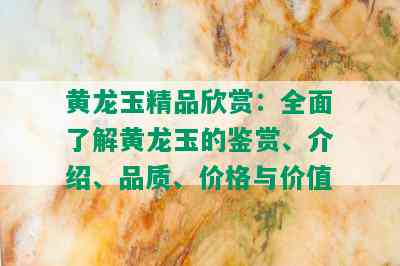 黄龙玉精品欣赏：全面了解黄龙玉的鉴赏、介绍、品质、价格与价值